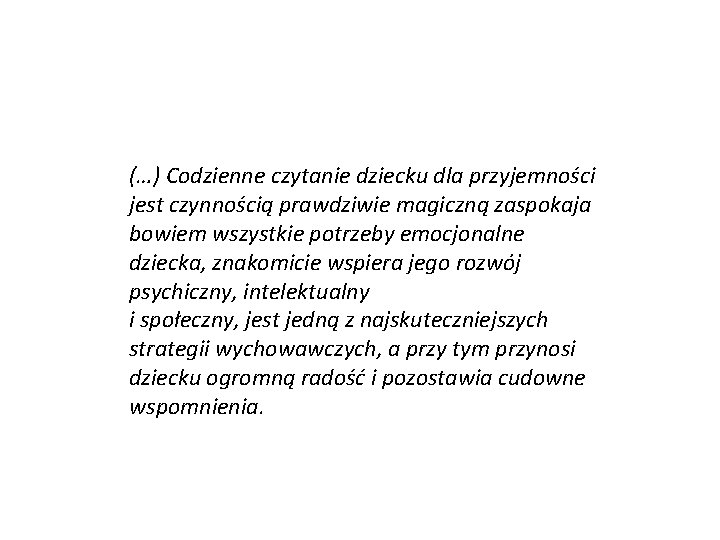 (…) Codzienne czytanie dziecku dla przyjemności jest czynnością prawdziwie magiczną zaspokaja bowiem wszystkie potrzeby emocjonalne dziecka, znakomicie wspiera jego rozwój psychiczny, intelektualny
i społeczny, jest jedną z najskuteczniejszych strategii wychowawczych, a przy tym przynosi dziecku ogromną radość i pozostawia cudowne wspomnienia.